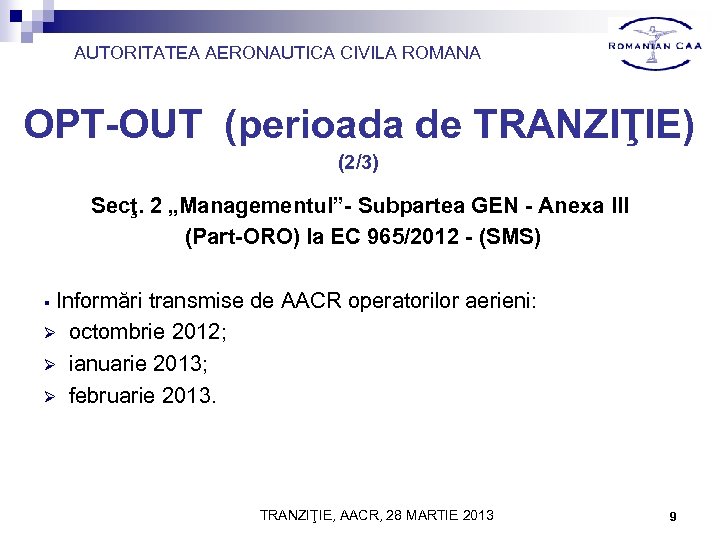 AUTORITATEA AERONAUTICA CIVILA ROMANA

ROMANIAN CAA

OPT-OUT (perioada de TRANZIŢIE)
(2/3)

Secţ. 2 „Managementul”- Subpartea GEN - Anexa III (Part-ORO) la EC 965/2012 - (SMS)

▪ Informări transmise de AACR operatorilor aerieni:
➢ octombrie 2012;
➢ ianuarie 2013;
➢ februarie 2013.

TRANZIŢIE, AACR, 28 MARTIE 2013

9